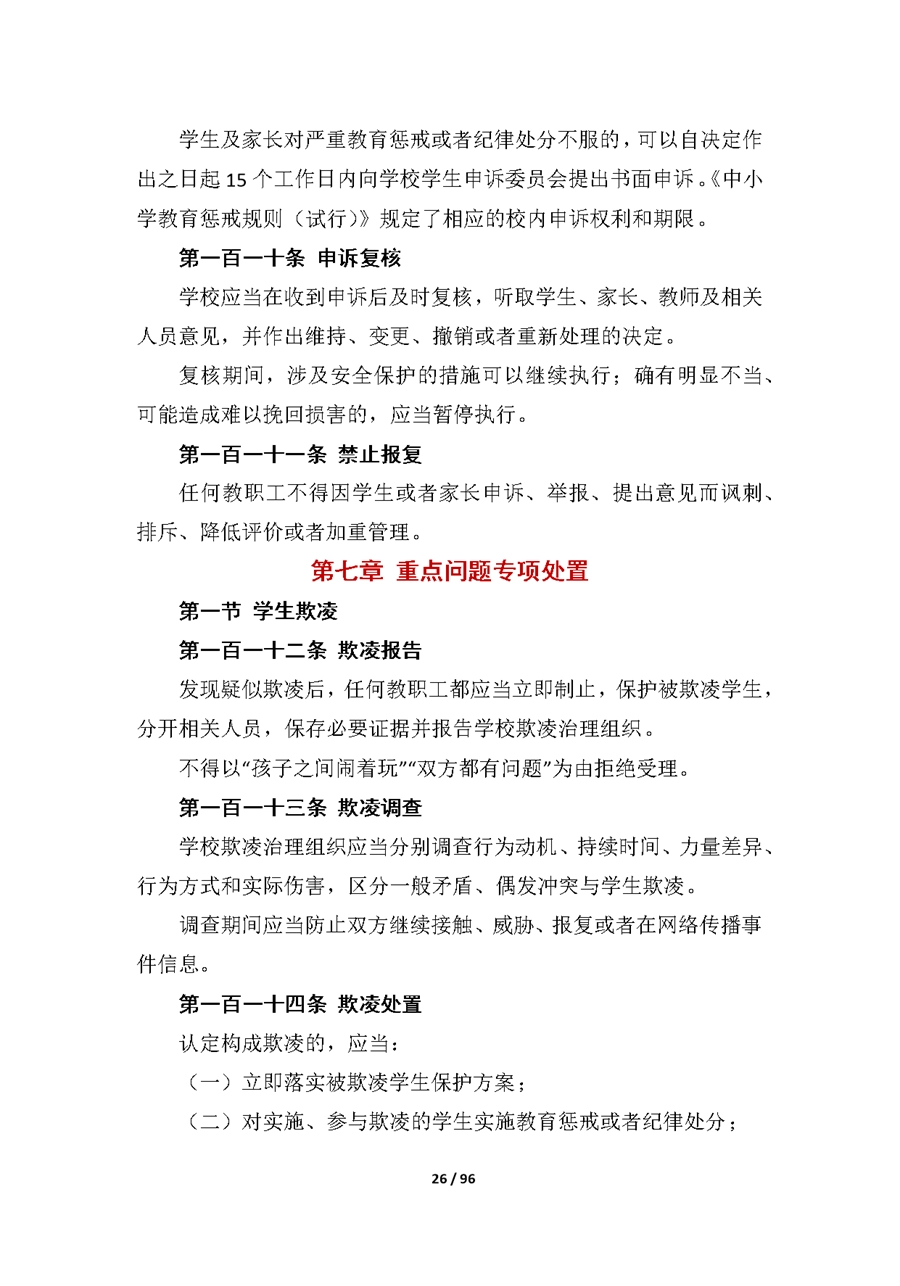 学生及家长对严重教育惩戒或者纪律处分不服的，可以自决定作出之日起 15 个工作日内向学校学生申诉委员会提出书面申诉。《中小学教育惩戒规则（试行）》规定了相应的校内申诉权利和期限。

第一百一十条 申诉复核

学校应当在收到申诉后及时复核，听取学生、家长、教师及相关人员意见，并作出维持、变更、撤销或者重新处理的决定。

复核期间，涉及安全保护的措施可以继续执行；确有明显不当、可能造成难以挽回损害的，应当暂停执行。

第一百一十一条 禁止报复

任何教职工不得因学生或者家长申诉、举报、提出意见而讽刺、排斥、降低评价或者加重管理。

第七章 重点问题专项处置

第一节 学生欺凌

第一百一十二条 欺凌报告

发现疑似欺凌后，任何教职工都应当立即制止，保护被欺凌学生，分开相关人员，保存必要证据并报告学校欺凌治理组织。

不得以“孩子之间闹着玩”“双方都有问题”为由拒绝受理。

第一百一十三条 欺凌调查

学校欺凌治理组织应当分别调查行为动机、持续时间、力量差异、行为方式和实际伤害，区分一般矛盾、偶发冲突与学生欺凌。

调查期间应当防止双方继续接触、威胁、报复或者在网络传播事件信息。

第一百一十四条 欺凌处置

认定构成欺凌的，应当：

（一）立即落实被欺凌学生保护方案；

（二）对实施、参与欺凌的学生实施教育惩戒或者纪律处分；

26 / 96